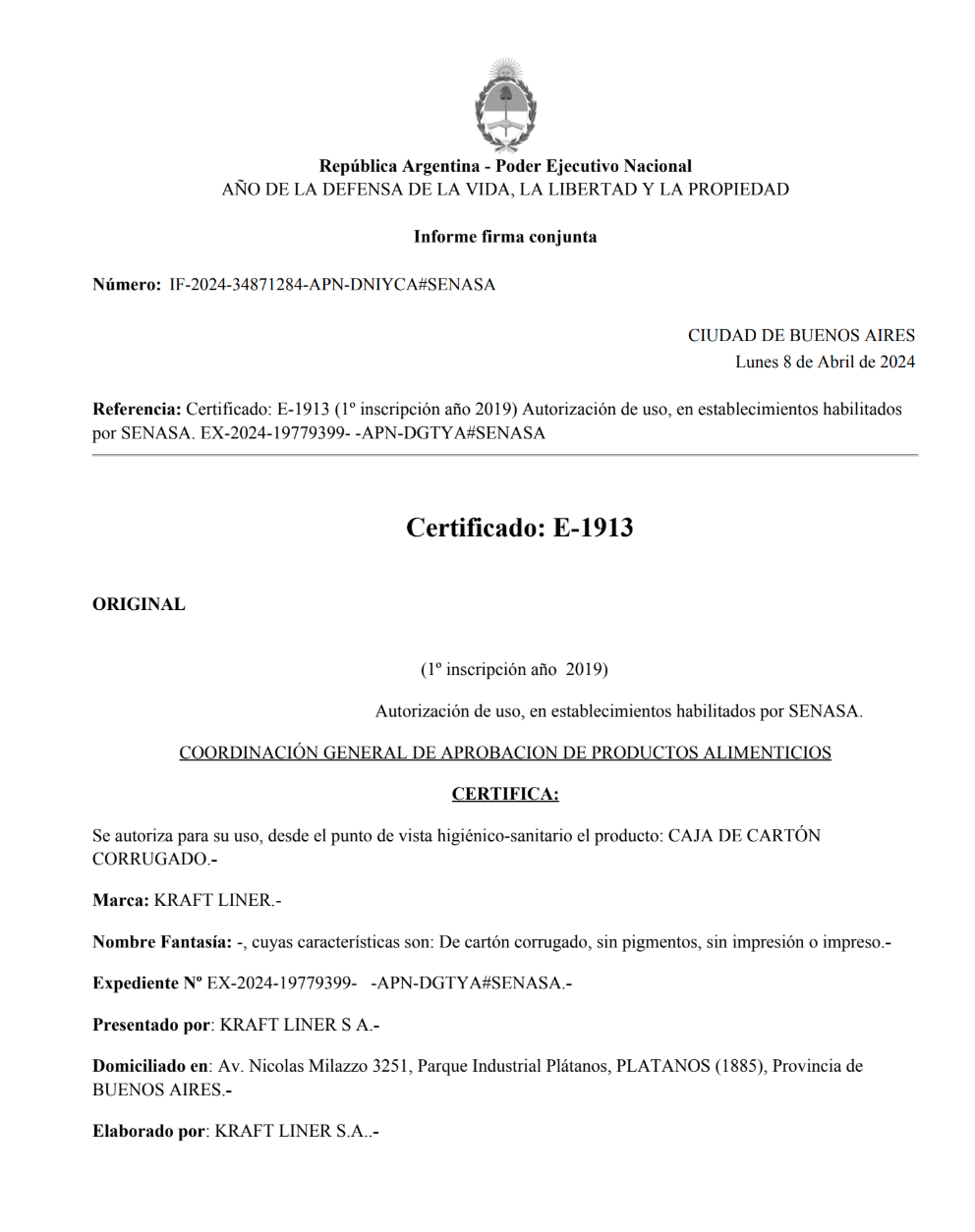 República Argentina - Poder Ejecutivo Nacional
AÑO DE LA DEFENSA DE LA VIDA, LA LIBERTAD Y LA PROPIEDAD

Informe firma conjunta

Número: IF-2024-34871284-APN-DNIYCA#SENASA

CIUDAD DE BUENOS AIRES
Lunes 8 de Abril de 2024

Referencia: Certificado: E-1913 (1º inscripción año 2019) Autorización de uso, en establecimientos habilitados por SENASA. EX-2024-19779399- -APN-DGTYA#SENASA

Certificado: E-1913

ORIGINAL

(1º inscripción año 2019)

Autorización de uso, en establecimientos habilitados por SENASA.

COORDINACIÓN GENERAL DE APROBACION DE PRODUCTOS ALIMENTICIOS

CERTIFICA:

Se autoriza para su uso, desde el punto de vista higiénico-sanitario el producto: CAJA DE CARTÓN CORRUGADO.-

Marca: KRAFT LINER.-

Nombre Fantasía: -, cuyas características son: De cartón corrugado, sin pigmentos, sin impresión o impreso.-

Expediente Nº EX-2024-19779399- -APN-DGTYA#SENASA.-

Presentado por: KRAFT LINER S A.-

Domiciliado en: Av. Nicolas Milazzo 3251, Parque Industrial Plátanos, PLATANOS (1885), Provincia de BUENOS AIRES.-

Elaborado por: KRAFT LINER S.A..-